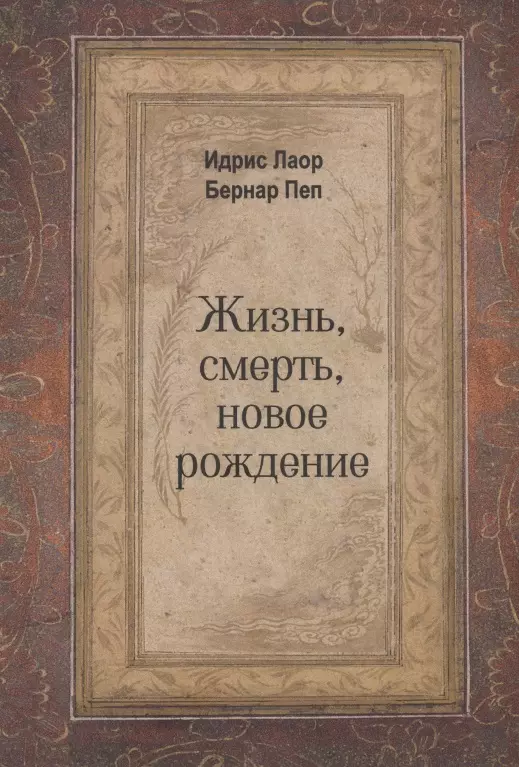 Идрис Лаор
Бернар Пеп

Жизнь, смерть, новое рождение